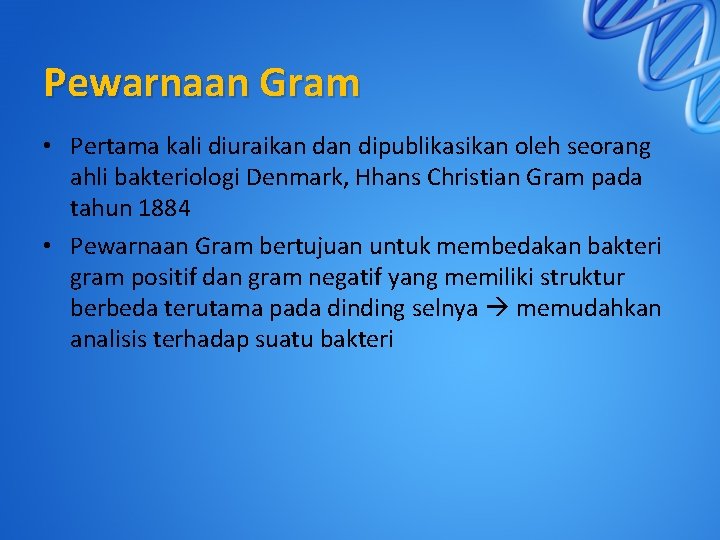 Pewarnaan Gram

• Pertama kali diuraikan dan dipublikasikan oleh seorang ahli bakteriologi Denmark, Hhans Christian Gram pada tahun 1884

• Pewarnaan Gram bertujuan untuk membedakan bakteri gram positif dan gram negatif yang memiliki struktur berbeda terutama pada dinding selnya → memudahkan analisis terhadap suatu bakteri